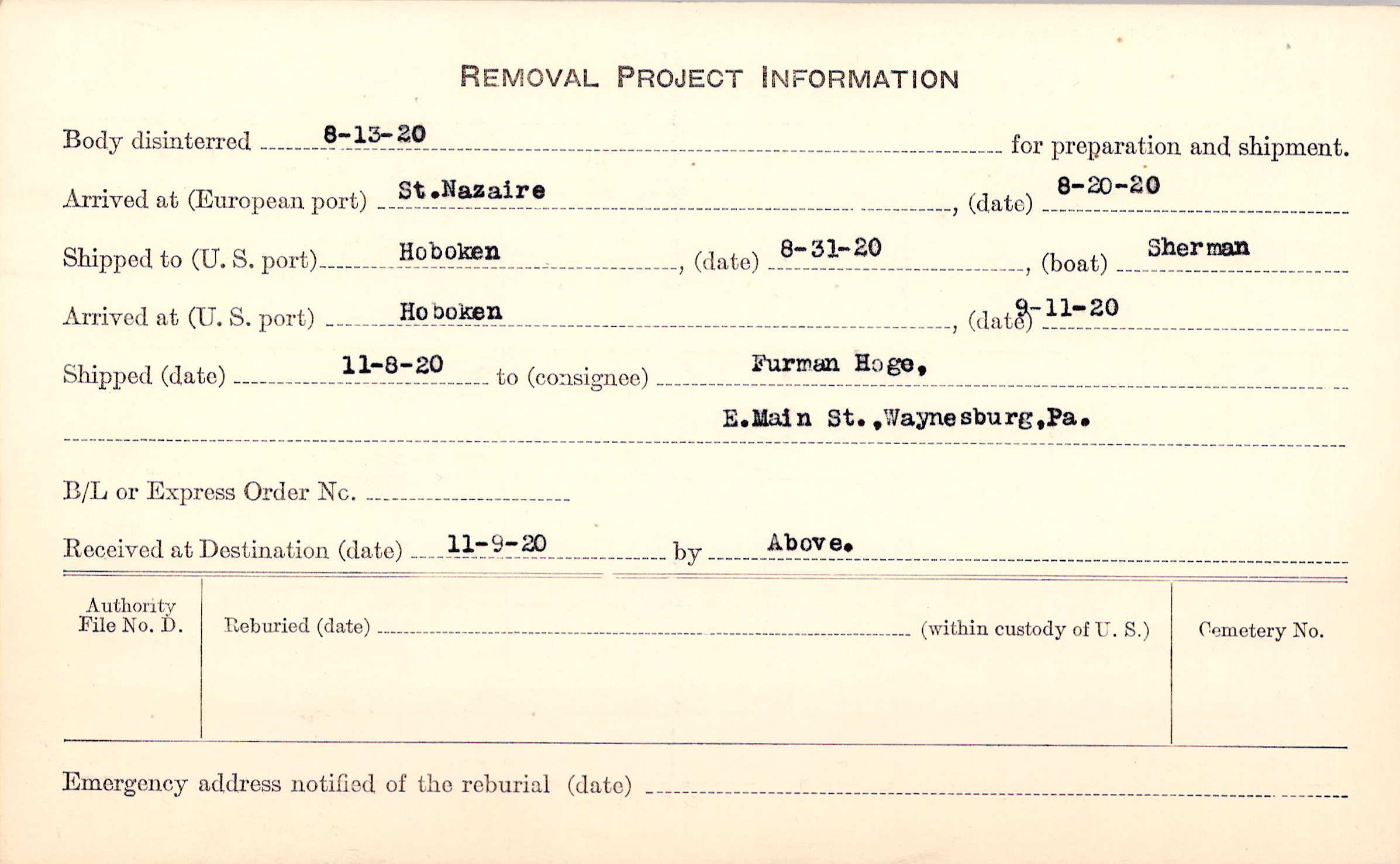 REMOVAL PROJECT INFORMATION

Body disinterred 8-13-20 for preparation and shipment.

Arrived at (European port) St.Nazaire, (date) 8-20-20

Shipped to (U. S. port) Hoboken, (date) 8-31-20, (boat) Sherman

Arrived at (U. S. port) Hoboken, (date) 9-11-20

Shipped (date) 11-8-20 to (consignee) Furman Hoge,
E.Main St.,Waynesburg,Pa.

B/L or Express Order No. ____

Received at Destination (date) 11-9-20 by Above.

Authority
File No. D.

Reburied (date) ____ (within custody of U. S.)

Cemetery No.

Emergency address notified of the reburial (date) ____